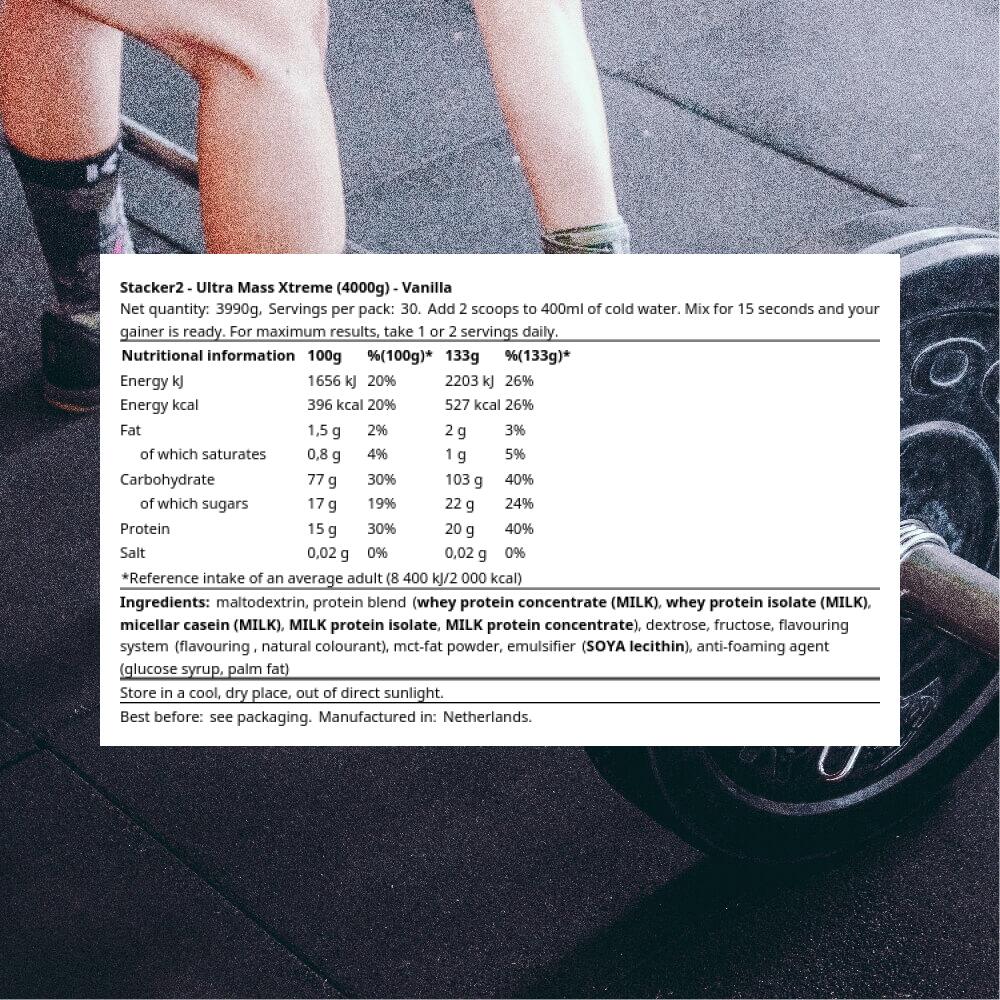 Stacker2 - Ultra Mass Xtreme (4000g) - Vanilla

Net quantity: 3990g, Servings per pack: 30. Add 2 scoops to 400ml of cold water. Mix for 15 seconds and your gainer is ready. For maximum results, take 1 or 2 servings daily.

| Nutritional information | 100g | %(100g)* | 133g | %(133g)* |
|---|---|---|---|---|
| Energy kJ | 1656 kJ | 20% | 2203 kJ | 26% |
| Energy kcal | 396 kcal | 20% | 527 kcal | 26% |
| Fat | 1,5 g | 2% | 2 g | 3% |
| of which saturates | 0,8 g | 4% | 1 g | 5% |
| Carbohydrate | 77 g | 30% | 103 g | 40% |
| of which sugars | 17 g | 19% | 22 g | 24% |
| Protein | 15 g | 30% | 20 g | 40% |
| Salt | 0,02 g | 0% | 0,02 g | 0% |

*Reference intake of an average adult (8 400 kJ/2 000 kcal)

Ingredients: maltodextrin, protein blend (whey protein concentrate (MILK), whey protein isolate (MILK), micellar casein (MILK), MILK protein isolate, MILK protein concentrate), dextrose, fructose, flavouring system (flavouring , natural colourant), mct-fat powder, emulsifier (SOYA lecithin), anti-foaming agent (glucose syrup, palm fat)

Store in a cool, dry place, out of direct sunlight.

Best before: see packaging. Manufactured in: Netherlands.